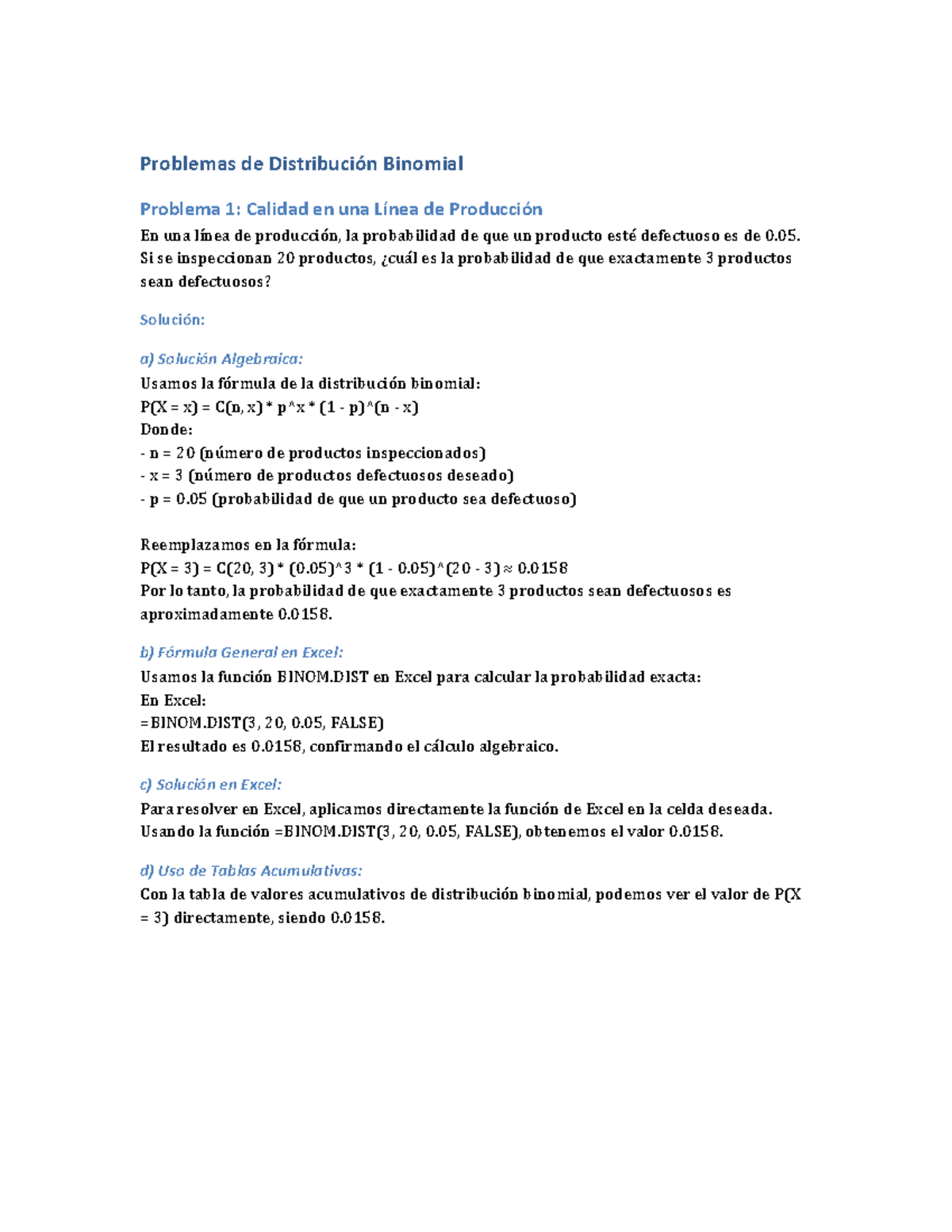 Problemas de Distribución Binomial

Problema 1: Calidad en una Línea de Producción

En una línea de producción, la probabilidad de que un producto esté defectuoso es de 0.05. Si se inspeccionan 20 productos, ¿cuál es la probabilidad de que exactamente 3 productos sean defectuosos?

Solución:

a) Solución Algebraica:
Usamos la fórmula de la distribución binomial:
P(X = x) = C(n, x) * p^x * (1 - p)^(n - x)
Donde:
- n = 20 (número de productos inspeccionados)
- x = 3 (número de productos defectuosos deseado)
- p = 0.05 (probabilidad de que un producto sea defectuoso)

Reemplazamos en la fórmula:
P(X = 3) = C(20, 3) * (0.05)^3 * (1 - 0.05)^(20 - 3) ≈ 0.0158
Por lo tanto, la probabilidad de que exactamente 3 productos sean defectuosos es aproximadamente 0.0158.

b) Fórmula General en Excel:
Usamos la función BINOM.DIST en Excel para calcular la probabilidad exacta:
En Excel:
=BINOM.DIST(3, 20, 0.05, FALSE)
El resultado es 0.0158, confirmando el cálculo algebraico.

c) Solución en Excel:
Para resolver en Excel, aplicamos directamente la función de Excel en la celda deseada.
Usando la función =BINOM.DIST(3, 20, 0.05, FALSE), obtenemos el valor 0.0158.

d) Uso de Tablas Acumulativas:
Con la tabla de valores acumulativos de distribución binomial, podemos ver el valor de P(X = 3) directamente, siendo 0.0158.